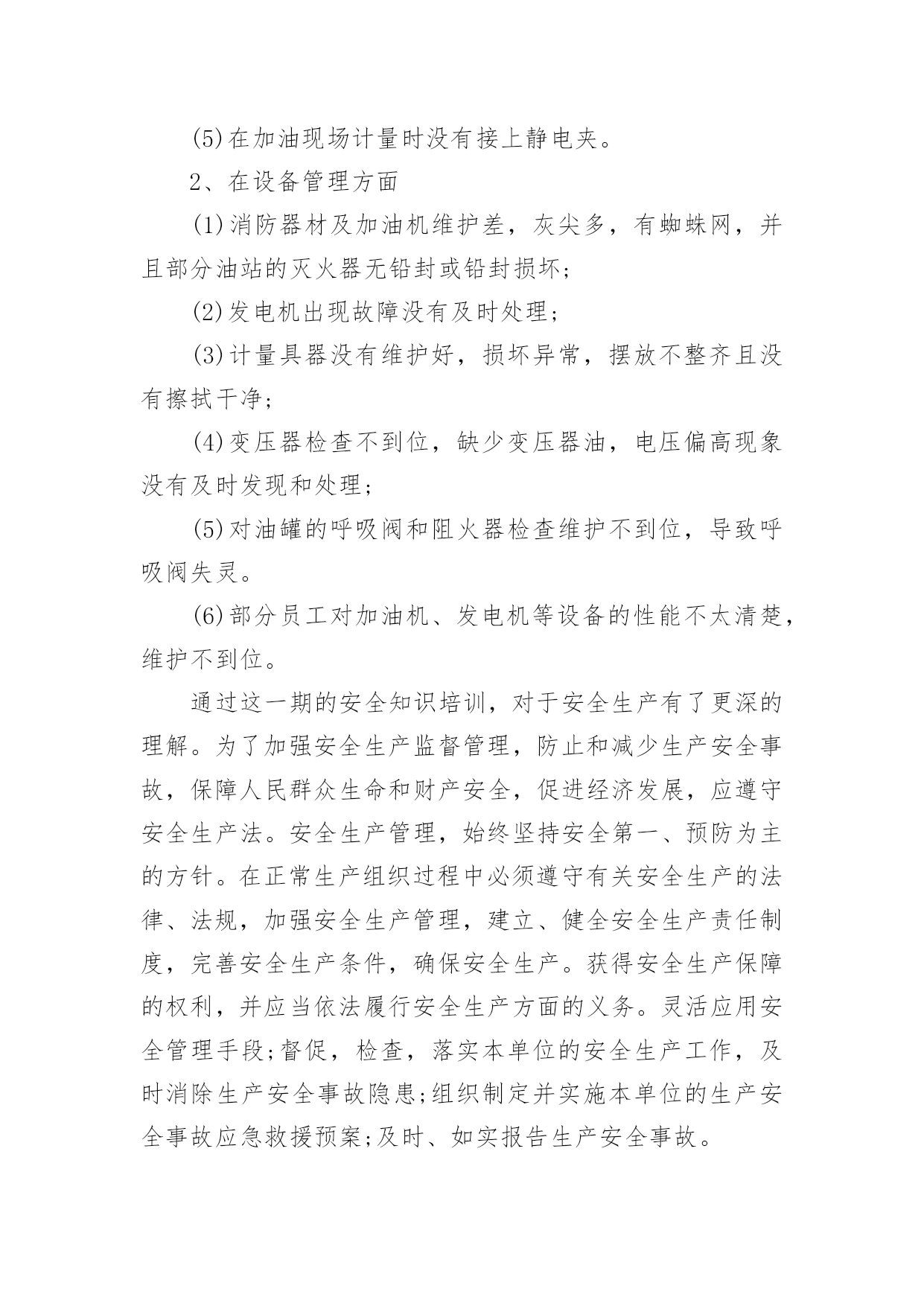 (5)在加油现场计量时没有接上静电夹。

2、在设备管理方面

(1)消防器材及加油机维护差，灰尖多，有蜘蛛网，并且部分油站的灭火器无铅封或铅封损坏;

(2)发电机出现故障没有及时处理;

(3)计量具器没有维护好，损坏异常，摆放不整齐且没有擦拭干净;

(4)变压器检查不到位，缺少变压器油，电压偏高现象没有及时发现和处理;

(5)对油罐的呼吸阀和阻火器检查维护不到位，导致呼吸阀失灵。

(6)部分员工对加油机、发电机等设备的性能不太清楚，维护不到位。

通过这一期的安全知识培训，对于安全生产有了更深的理解。为了加强安全生产监督管理，防止和减少生产安全事故，保障人民群众生命和财产安全，促进经济发展，应遵守安全生产法。安全生产管理，始终坚持安全第一、预防为主的方针。在正常生产组织过程中必须遵守有关安全生产的法律、法规，加强安全生产管理，建立、健全安全生产责任制度，完善安全生产条件，确保安全生产。获得安全生产保障的权利，并应当依法履行安全生产方面的义务。灵活应用安全管理手段;督促，检查，落实本单位的安全生产工作，及时消除生产安全事故隐患;组织制定并实施本单位的生产安全事故应急救援预案;及时、如实报告生产安全事故。